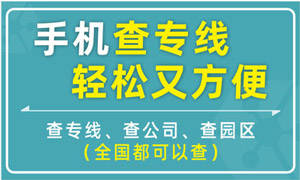 手机查专线
轻松又方便

查专线、查公司、查园区
（全国都可以查）